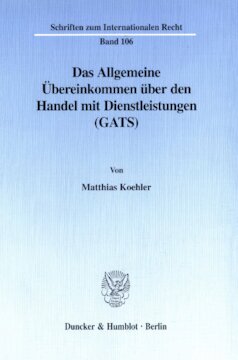 Schriften zum Internationalen Recht

Band 106

Das Allgemeine Übereinkommen über den Handel mit Dienstleistungen (GATS)

Von

Matthias Koehler

Duncker & Humblot · Berlin